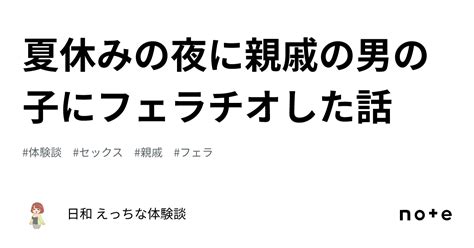 夏休みの夜に親戚の男の子にフェラチオした話

#体験談 #セックス #親戚 #フェラ

日和 えっちな体験談

note